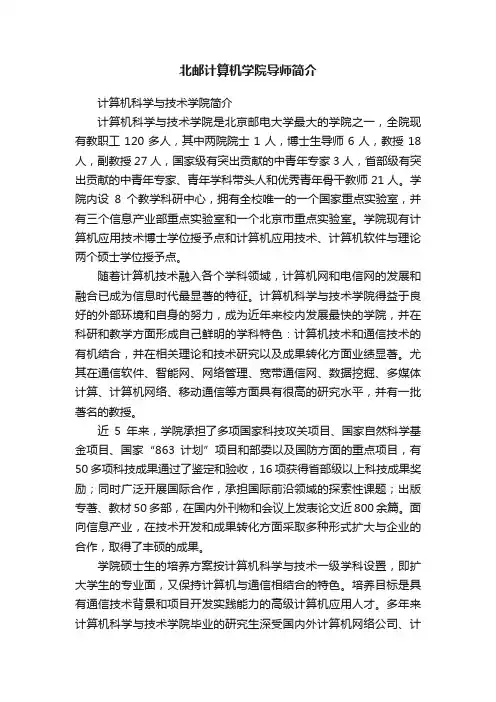 北邮计算机学院导师简介

计算机科学与技术学院简介

计算机科学与技术学院是北京邮电大学最大的学院之一，全院现有教职工 120 多人，其中两院院士 1 人，博士生导师 6 人，教授 18 人，副教授 27 人，国家级有突出贡献的中青年专家 3 人，省部级有突出贡献的中青年专家、青年学科带头人和优秀青年骨干教师 21 人。学院内设 8 个教学科研中心，拥有全校唯一的一个国家重点实验室，并有三个信息产业部重点实验室和一个北京市重点实验室。学院现有计算机应用技术博士学位授予点和计算机应用技术、计算机软件与理论两个硕士学位授予点。

随着计算机技术融入各个学科领域，计算机网和电信网的发展和融合已成为信息时代最显著的特征。计算机科学与技术学院得益于良好的外部环境和自身的努力，成为近年来校内发展最快的学院，并在科研和教学方面形成自己鲜明的学科特色：计算机技术和通信技术的有机结合，并在相关理论和技术研究以及成果转化方面业绩显著。尤其在通信软件、智能网、网络管理、宽带通信网、数据挖掘、多媒体计算、计算机网络、移动通信等方面具有很高的研究水平，并有一批著名的教授。

近 5 年来，学院承担了多项国家科技攻关项目、国家自然科学基金项目、国家“863 计划”项目和部委以及国防方面的重点项目，有 50 多项科技成果通过了鉴定和验收，16 项获得省部级以上科技成果奖励；同时广泛开展国际合作，承担国际前沿领域的探索性课题；出版专著、教材 50 多部，在国内外刊物和会议上发表论文近 800 余篇。面向信息产业，在技术开发和成果转化方面采取多种形式扩大与企业的合作，取得了丰硕的成果。

学院硕士生的培养方案按计算机科学与技术一级学科设置，即扩大学生的专业面，又保持计算机与通信相结合的特色。培养目标是具有通信技术背景和项目开发实践能力的高级计算机应用人才。多年来计算机科学与技术学院毕业的研究生深受国内外计算机网络公司、计